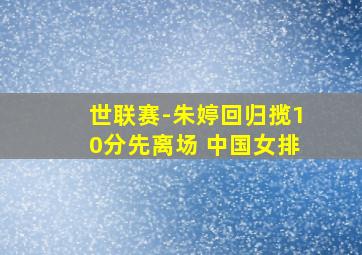 世联赛-朱婷回归揽10分先离场 中国女排